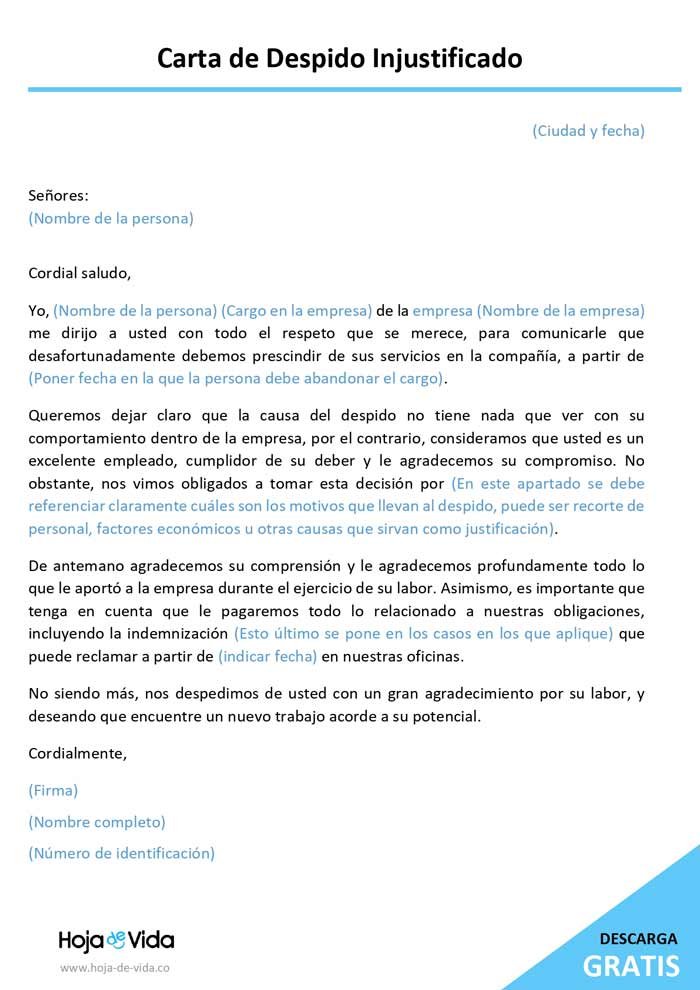 Carta de Despido Injustificado

(Ciudad y fecha)

Señores:
(Nombre de la persona)

Cordial saludo,

Yo, (Nombre de la persona) (Cargo en la empresa) de la empresa (Nombre de la empresa) me dirijo a usted con todo el respeto que se merece, para comunicarle que desafortunadamente debemos prescindir de sus servicios en la compañía, a partir de (Poner fecha en la que la persona debe abandonar el cargo).

Queremos dejar claro que la causa del despido no tiene nada que ver con su comportamiento dentro de la empresa, por el contrario, consideramos que usted es un excelente empleado, cumplidor de su deber y le agradecemos su compromiso. No obstante, nos vimos obligados a tomar esta decisión por (En este apartado se debe referenciar claramente cuáles son los motivos que llevan al despido, puede ser recorte de personal, factores económicos u otras causas que sirvan como justificación).

De antemano agradecemos su comprensión y le agradecemos profundamente todo lo que le aportó a la empresa durante el ejercicio de su labor. Asimismo, es importante que tenga en cuenta que le pagaremos todo lo relacionado a nuestras obligaciones, incluyendo la indemnización (Esto último se pone en los casos en los que aplique) que puede reclamar a partir de (indicar fecha) en nuestras oficinas.

No siendo más, nos despedimos de usted con un gran agradecimiento por su labor, y deseando que encuentre un nuevo trabajo acorde a su potencial.

Cordialmente,

(Firma)

(Nombre completo)

(Número de identificación)

Hoja de Vida
www.hoja-de-vida.co

DESCARGA
GRATIS